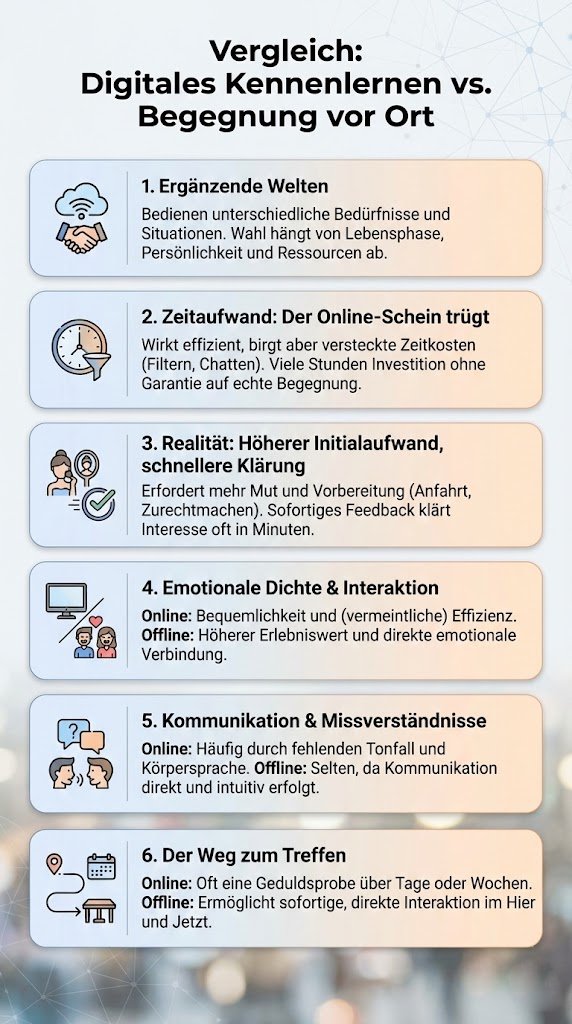 Vergleich:
Digitales Kennenlernen vs. Begegnung vor Ort

1. Ergänzende Welten
Bedienen unterschiedliche Bedürfnisse und Situationen. Wahl hängt von Lebensphase, Persönlichkeit und Ressourcen ab.

2. Zeitaufwand: Der Online-Schein trügt
Wirkt effizient, birgt aber versteckte Zeitkosten (Filtern, Chatten). Viele Stunden Investition ohne Garantie auf echte Begegnung.

3. Realität: Höherer Initialaufwand, schnellere Klärung
Erfordert mehr Mut und Vorbereitung (Anfahrt, Zurechtmachen). Sofortiges Feedback klärt Interesse oft in Minuten.

4. Emotionale Dichte & Interaktion
Online: Bequemlichkeit und (vermeintliche) Effizienz. Offline: Höherer Erlebniswert und direkte emotionale Verbindung.

5. Kommunikation & Missverständnisse
Online: Häufig durch fehlenden Tonfall und Körpersprache. Offline: Selten, da Kommunikation direkt und intuitiv erfolgt.

6. Der Weg zum Treffen
Online: Oft eine Geduldsprobe über Tage oder Wochen. Offline: Ermöglicht sofortige, direkte Interaktion im Hier und Jetzt.